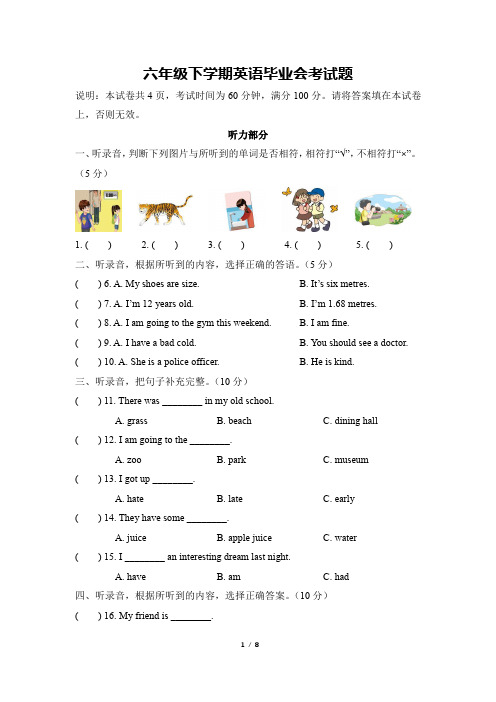 六年级下学期英语毕业会考试题

说明：本试卷共 4 页，考试时间为 60 分钟，满分 100 分。请将答案填在本试卷上，否则无效。

听力部分

一、听录音，判断下列图片与所听到的单词是否相符，相符打“√”，不相符打“×”。（5 分）

1. (　　)　　2. (　　)　　3. (　　)　　4. (　　)　　5. (　　)

二、听录音，根据所听到的内容，选择正确的答语。（5 分）

(　　) 6. A. My shoes are size.　　B. It’s six metres.

(　　) 7. A. I’m 12 years old.　　B. I’m 1.68 metres.

(　　) 8. A. I am going to the gym this weekend.　　B. I am fine.

(　　) 9. A. I have a bad cold.　　B. You should see a doctor.

(　　) 10. A. She is a police officer.　　B. He is kind.

三、听录音，把句子补充完整。（10 分）

(　　) 11. There was ________ in my old school.
A. grass　　B. beach　　C. dining hall

(　　) 12. I am going to the ________.
A. zoo　　B. park　　C. museum

(　　) 13. I got up ________.
A. hate　　B. late　　C. early

(　　) 14. They have some ________.
A. juice　　B. apple juice　　C. water

(　　) 15. I ________ an interesting dream last night.
A. have　　B. am　　C. had

四、听录音，根据所听到的内容，选择正确答案。（10 分）

(　　) 16. My friend is ________.

1 / 8